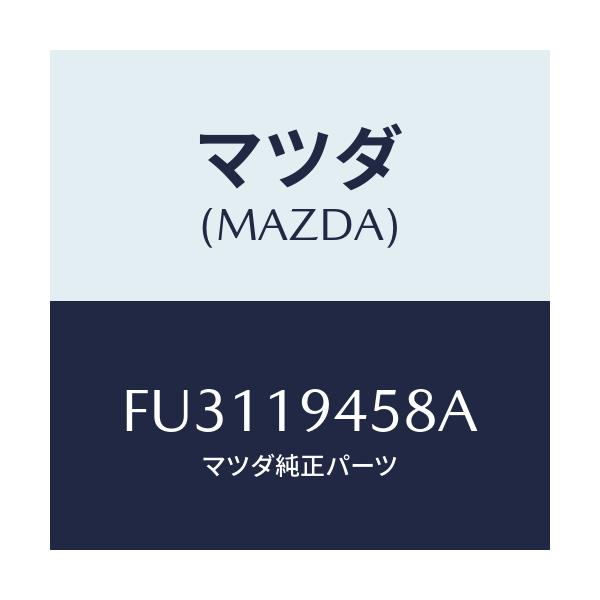 マツダ
(MAZDA)

FU3119458A
マツダ純正パーツ